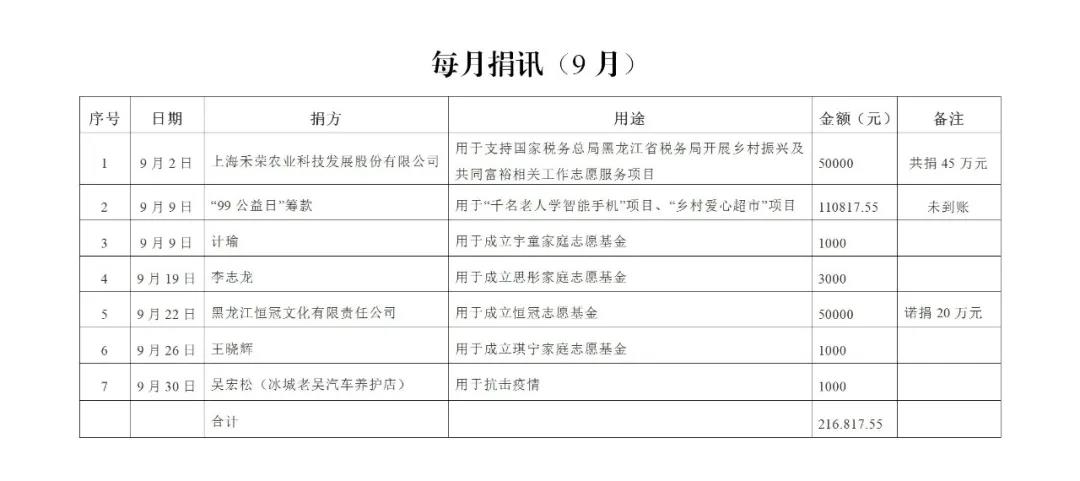 每月捐讯（9 月）

| 序号 | 日期 | 捐方 | 用途 | 金额（元） | 备注 |
|---|---|---|---|---|---|
| 1 | 9 月 2 日 | 上海禾荣农业科技发展股份有限公司 | 用于支持国家税务总局黑龙江省税务局开展乡村振兴及共同富裕相关工作志愿服务项目 | 50000 | 共捐 45 万元 |
| 2 | 9 月 9 日 | “99 公益日”筹款 | 用于“千名老人学智能手机”项目、“乡村爱心超市”项目 | 110817.55 | 未到账 |
| 3 | 9 月 9 日 | 计瑜 | 用于成立宇童家庭志愿基金 | 1000 | |
| 4 | 9 月 19 日 | 李志龙 | 用于成立思彤家庭志愿基金 | 3000 | |
| 5 | 9 月 22 日 | 黑龙江恒冠文化有限责任公司 | 用于成立恒冠志愿基金 | 50000 | 诺捐 20 万元 |
| 6 | 9 月 26 日 | 王晓辉 | 用于成立琪宁家庭志愿基金 | 1000 | |
| 7 | 9 月 30 日 | 吴宏松（冰城老吴汽车养护店） | 用于抗击疫情 | 1000 | |
| | | 合计 | | 216.817.55 | |